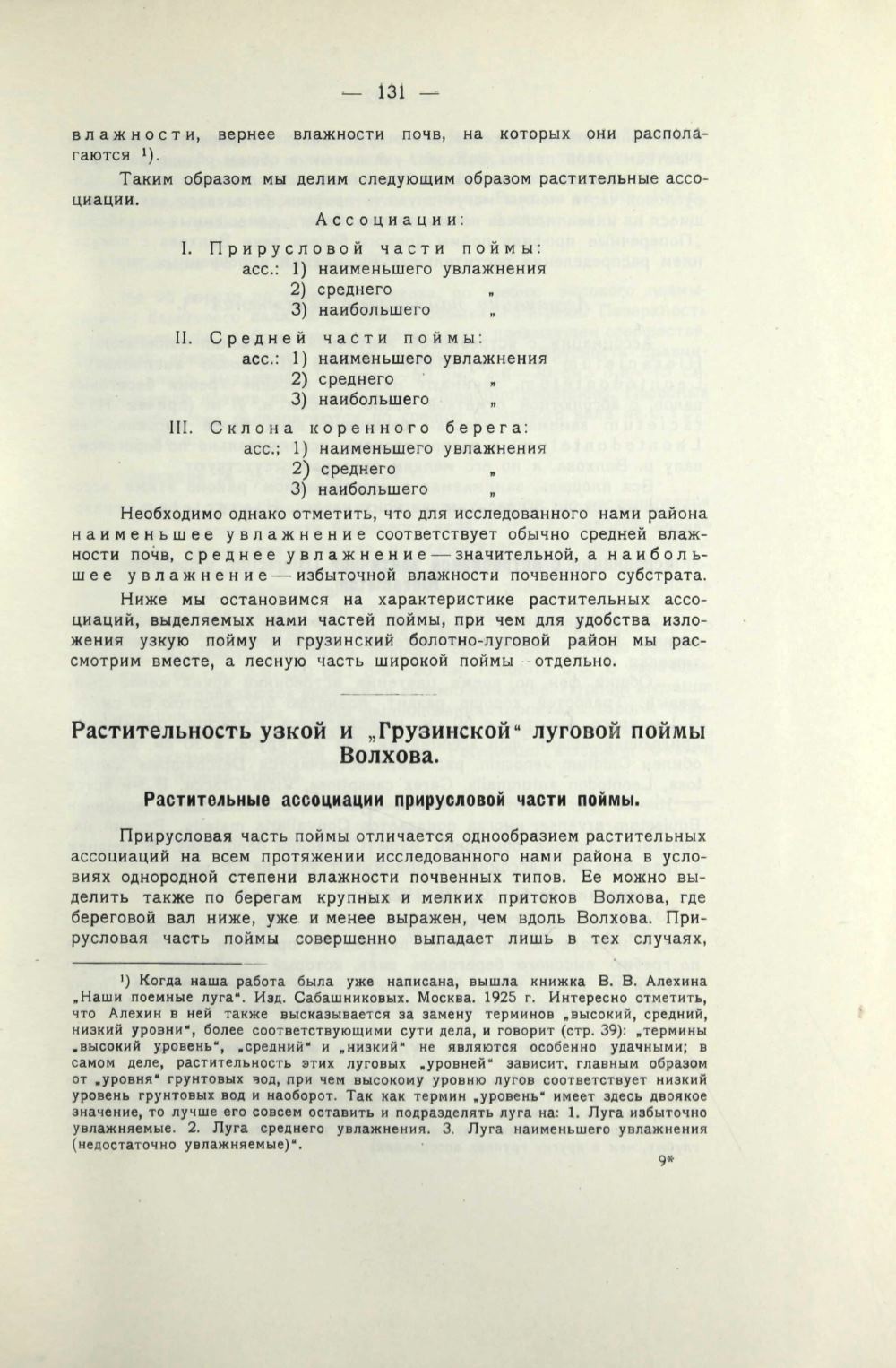 — 131 —

влажности, вернее влажности почв, на которых они располагаются ¹).

Таким образом мы делим следующим образом растительные ассоциации.

Ассоциации:

I. Прирусловой части поймы:
асс.: 1) наименьшего увлажнения
2) среднего „
3) наибольшего „

II. Средней части поймы:
асс.: 1) наименьшего увлажнения
2) среднего „
3) наибольшего „

III. Склона коренного берега:
асс.; 1) наименьшего увлажнения
2) среднего „
3) наибольшего „

Необходимо однако отметить, что для исследованного нами района наименьшее увлажнение соответствует обычно средней влажности почв, среднее увлажнение — значительной, а наибольшее увлажнение — избыточной влажности почвенного субстрата.

Ниже мы остановимся на характеристике растительных ассоциаций, выделяемых нами частей поймы, при чем для удобства изложения узкую пойму и грузинский болотно-луговой район мы рассмотрим вместе, а лесную часть широкой поймы - отдельно.

Растительность узкой и „Грузинской“ луговой поймы Волхова.

Растительные ассоциации прирусловой части поймы.

Прирусловая часть поймы отличается однообразием растительных ассоциаций на всем протяжении исследованного нами района в условиях однородной степени влажности почвенных типов. Ее можно выделить также по берегам крупных и мелких притоков Волхова, где береговой вал ниже, уже и менее выражен, чем вдоль Волхова. Прирусловая часть поймы совершенно выпадает лишь в тех случаях,

¹) Когда наша работа была уже написана, вышла книжка В. В. Алехина „Наши поемные луга“. Изд. Сабашниковых. Москва. 1925 г. Интересно отметить, что Алехин в ней также высказывается за замену терминов „высокий, средний, низкий уровни“, более соответствующими сути дела, и говорит (стр. 39): „термины „высокий уровень“, „средний“ и „низкий“ не являются особенно удачными; в самом деле, растительность этих луговых „уровней“ зависит, главным образом от „уровня“ грунтовых вод, при чем высокому уровню лугов соответствует низкий уровень грунтовых вод и наоборот. Так как термин „уровень“ имеет здесь двоякое значение, то лучше его совсем оставить и подразделять луга на: 1. Луга избыточно увлажняемые. 2. Луга среднего увлажнения. 3. Луга наименьшего увлажнения (недостаточно увлажняемые)“.

9*